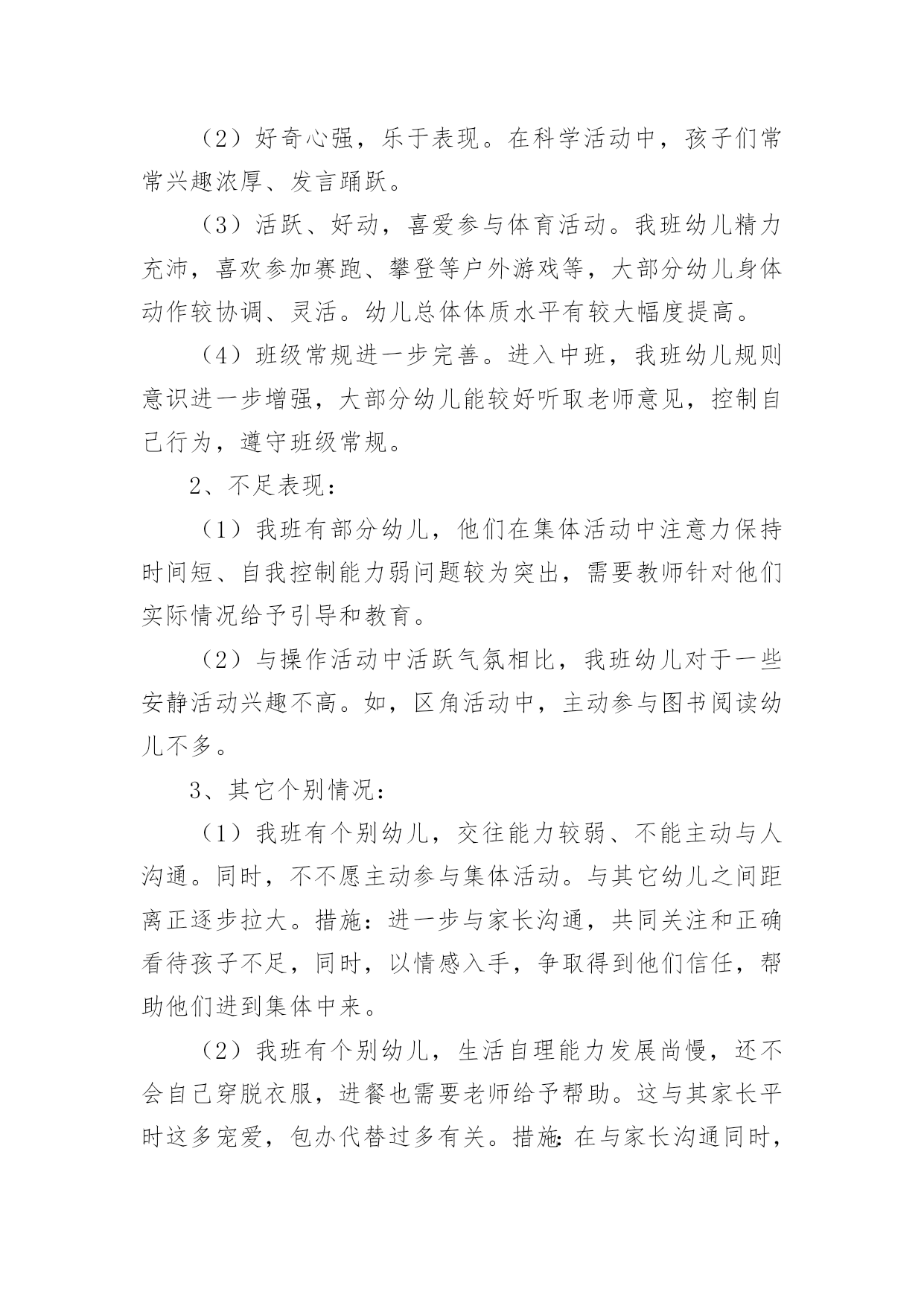 （2）好奇心强，乐于表现。在科学活动中，孩子们常常兴趣浓厚、发言踊跃。

（3）活跃、好动，喜爱参与体育活动。我班幼儿精力充沛，喜欢参加赛跑、攀登等户外游戏等，大部分幼儿身体动作较协调、灵活。幼儿总体体质水平有较大幅度提高。

（4）班级常规进一步完善。进入中班，我班幼儿规则意识进一步增强，大部分幼儿能较好听取老师意见，控制自己行为，遵守班级常规。

2、不足表现：

（1）我班有部分幼儿，他们在集体活动中注意力保持时间短、自我控制能力弱问题较为突出，需要教师针对他们实际情况给予引导和教育。

（2）与操作活动中活跃气氛相比，我班幼儿对于一些安静活动兴趣不高。如，区角活动中，主动参与图书阅读幼儿不多。

3、其它个别情况：

（1）我班有个别幼儿，交往能力较弱、不能主动与人沟通。同时，不不愿主动参与集体活动。与其它幼儿之间距离正逐步拉大。措施：进一步与家长沟通，共同关注和正确看待孩子不足，同时，以情感入手，争取得到他们信任，帮助他们进到集体中来。

（2）我班有个别幼儿，生活自理能力发展尚慢，还不会自己穿脱衣服，进餐也需要老师给予帮助。这与其家长平时这多宠爱，包办代替过多有关。措施：在与家长沟通同时，